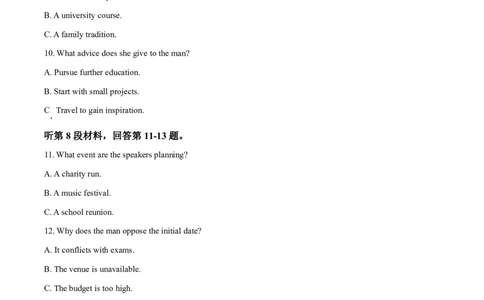 B. A university course.

C. A family tradition.

10. What advice does she give to the man?

A. Pursue further education.

B. Start with small projects.

C. Travel to gain inspiration.

听第 8 段材料，回答第 11-13 题。

11. What event are the speakers planning?

A. A charity run.

B. A music festival.

C. A school reunion.

12. Why does the man oppose the initial date?

A. It conflicts with exams.

B. The venue is unavailable.

C. The budget is too high.